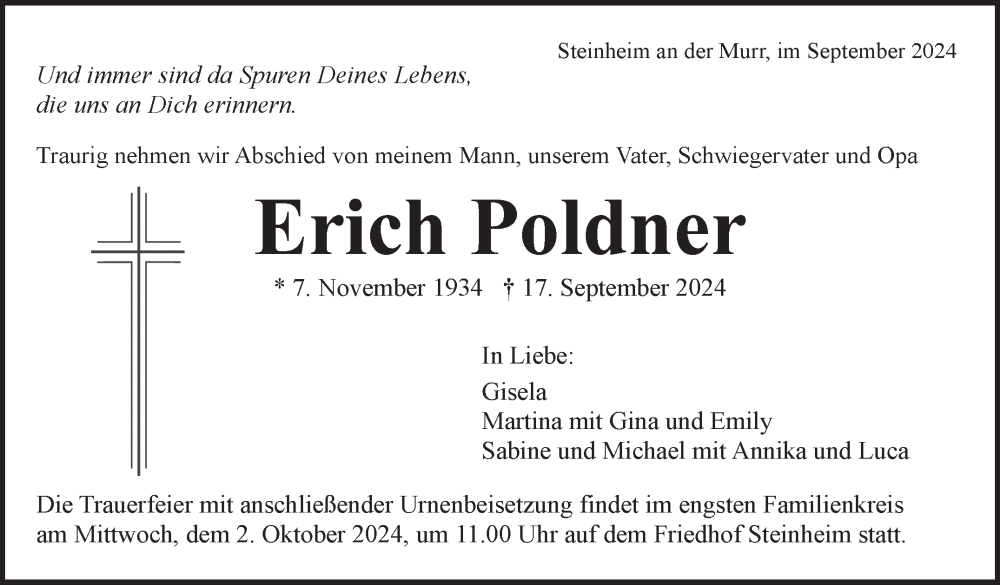 Steinheim an der Murr, im September 2024

Und immer sind da Spuren Deines Lebens,
die uns an Dich erinnern.

Traurig nehmen wir Abschied von meinem Mann, unserem Vater, Schwiegervater und Opa

Erich Poldner

* 7. November 1934 † 17. September 2024

In Liebe:
Gisela
Martina mit Gina und Emily
Sabine und Michael mit Annika und Luca

Die Trauerfeier mit anschließender Urnenbeisetzung findet im engsten Familienkreis am Mittwoch, dem 2. Oktober 2024, um 11.00 Uhr auf dem Friedhof Steinheim statt.